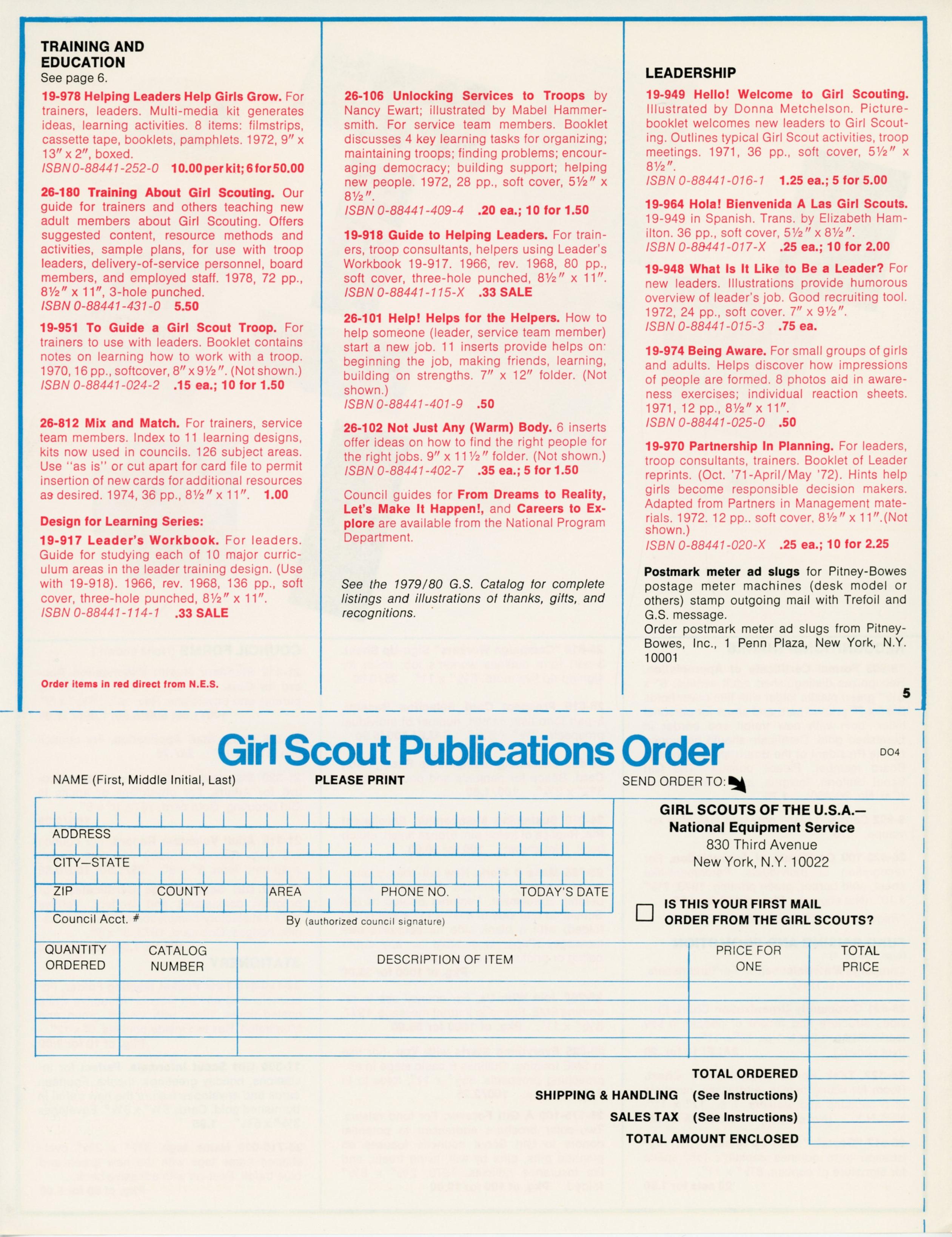 TRAINING AND EDUCATION
See page 6.

19-978 Helping Leaders Help Girls Grow. For trainers, leaders. Multi-media kit generates ideas, learning activities. 8 items: filmstrips, cassette tape, booklets, pamphlets. 1972, 9″ x 13″ x 2″, boxed.
ISBN 0-88441-252-0 10.00 per kit; 6 for 50.00

26-180 Training About Girl Scouting. Our guide for trainers and others teaching new adult members about Girl Scouting. Offers suggested content, resource methods and activities, sample plans, for use with troop leaders, delivery-of-service personnel, board members, and employed staff. 1978, 72 pp., 8½″ x 11″, 3-hole punched.
ISBN 0-88441-431-0 5.50

19-951 To Guide a Girl Scout Troop. For trainers to use with leaders. Booklet contains notes on learning how to work with a troop. 1970, 16 pp., softcover, 8″ x 9½″. (Not shown.)
ISBN 0-88441-024-2 .15 ea.; 10 for 1.50

26-812 Mix and Match. For trainers, service team members. Index to 11 learning designs, kits now used in councils. 126 subject areas. Use "as is" or cut apart for card file to permit insertion of new cards for additional resources as desired. 1974, 36 pp., 8½″ x 11″. 1.00

Design for Learning Series:
19-917 Leader's Workbook. For leaders. Guide for studying each of 10 major curriculum areas in the leader training design. (Use with 19-918). 1966, rev. 1968, 136 pp., soft cover, three-hole punched, 8½″ x 11″.
ISBN 0-88441-114-1 .33 SALE

Order items in red direct from N.E.S.

26-106 Unlocking Services to Troops by Nancy Ewart; illustrated by Mabel Hammersmith. For service team members. Booklet discusses 4 key learning tasks for organizing; maintaining troops; finding problems; encouraging democracy; building support; helping new people. 1972, 28 pp., soft cover, 5½″ x 8½″.
ISBN 0-88441-409-4 .20 ea.; 10 for 1.50

19-918 Guide to Helping Leaders. For trainers, troop consultants, helpers using Leader's Workbook 19-917. 1966, rev. 1968, 80 pp., soft cover, three-hole punched, 8½″ x 11″.
ISBN 0-88441-115-X .33 SALE

26-101 Help! Helps for the Helpers. How to help someone (leader, service team member) start a new job. 11 inserts provide helps on: beginning the job, making friends, learning, building on strengths. 7″ x 12″ folder. (Not shown.)
ISBN 0-88441-401-9 .50

26-102 Not Just Any (Warm) Body. 6 inserts offer ideas on how to find the right people for the right jobs. 9″ x 11½″ folder. (Not shown.)
ISBN 0-88441-402-7 .35 ea.; 5 for 1.50

Council guides for From Dreams to Reality, Let's Make It Happen!, and Careers to Explore are available from the National Program Department.

See the 1979/80 G.S. Catalog for complete listings and illustrations of thanks, gifts, and recognitions.

LEADERSHIP
19-949 Hello! Welcome to Girl Scouting. Illustrated by Donna Metchelson. Picture-booklet welcomes new leaders to Girl Scouting. Outlines typical Girl Scout activities, troop meetings. 1971, 36 pp., soft cover, 5½″ x 8½″.
ISBN 0-88441-016-1 1.25 ea.; 5 for 5.00

19-964 Hola! Bienvenida A Las Girl Scouts. 19-949 in Spanish. Trans. by Elizabeth Hamilton. 36 pp., soft cover, 5½″ x 8½″.
ISBN 0-88441-017-X .25 ea.; 10 for 2.00

19-948 What Is It Like to Be a Leader? For new leaders. Illustrations provide humorous overview of leader's job. Good recruiting tool. 1972, 24 pp., soft cover. 7″ x 9½″.
ISBN 0-88441-015-3 .75 ea.

19-974 Being Aware. For small groups of girls and adults. Helps discover how impressions of people are formed. 8 photos aid in awareness exercises; individual reaction sheets. 1971, 12 pp., 8½″ x 11″.
ISBN 0-88441-025-0 .50

19-970 Partnership In Planning. For leaders, troop consultants, trainers. Booklet of Leader reprints. (Oct. '71-April/May '72). Hints help girls become responsible decision makers. Adapted from Partners in Management materials. 1972. 12 pp.. soft cover. 8½″ x 11″.(Not shown.)
ISBN 0-88441-020-X .25 ea.; 10 for 2.25

Postmark meter ad slugs for Pitney-Bowes postage meter machines (desk model or others) stamp outgoing mail with Trefoil and G.S. message.
Order postmark meter ad slugs from Pitney-Bowes, Inc., 1 Penn Plaza, New York, N.Y. 10001

5

Girl Scout Publications Order
DO4

NAME (First, Middle Initial, Last) PLEASE PRINT
SEND ORDER TO:
ADDRESS
CITY—STATE
ZIP COUNTY AREA PHONE NO. TODAY'S DATE
Council Acct. # By (authorized council signature)

GIRL SCOUTS OF THE U.S.A.—
National Equipment Service
830 Third Avenue
New York, N.Y. 10022

IS THIS YOUR FIRST MAIL ORDER FROM THE GIRL SCOUTS?

| QUANTITY ORDERED | CATALOG NUMBER | DESCRIPTION OF ITEM | PRICE FOR ONE | TOTAL PRICE |
|---|---|---|---|---|
| | | | | |
| | | | | |
| | | | | |
| | | | | |

TOTAL ORDERED
SHIPPING & HANDLING (See Instructions)
SALES TAX (See Instructions)
TOTAL AMOUNT ENCLOSED